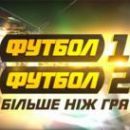 ФУТБОЛ 1
ФУТБОЛ 2
БІЛЬШЕ НІЖ ГРА